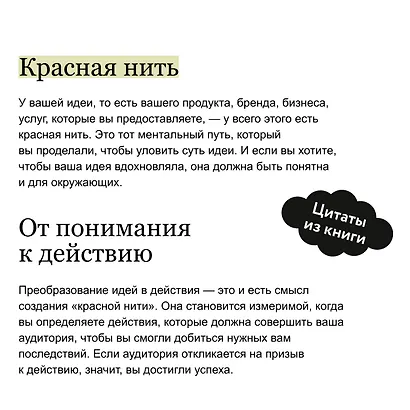 Красная нить

У вашей идеи, то есть вашего продукта, бренда, бизнеса, услуг, которые вы предоставляете, — у всего этого есть красная нить. Это тот ментальный путь, который вы проделали, чтобы уловить суть идеи. И если вы хотите, чтобы ваша идея вдохновляла, она должна быть понятна и для окружающих.

Цитаты из книги

От понимания к действию

Преобразование идей в действия — это и есть смысл создания «красной нити». Она становится измеримой, когда вы определяете действия, которые должна совершить ваша аудитория, чтобы вы смогли добиться нужных вам последствий. Если аудитория откликается на призыв к действию, значит, вы достигли успеха.